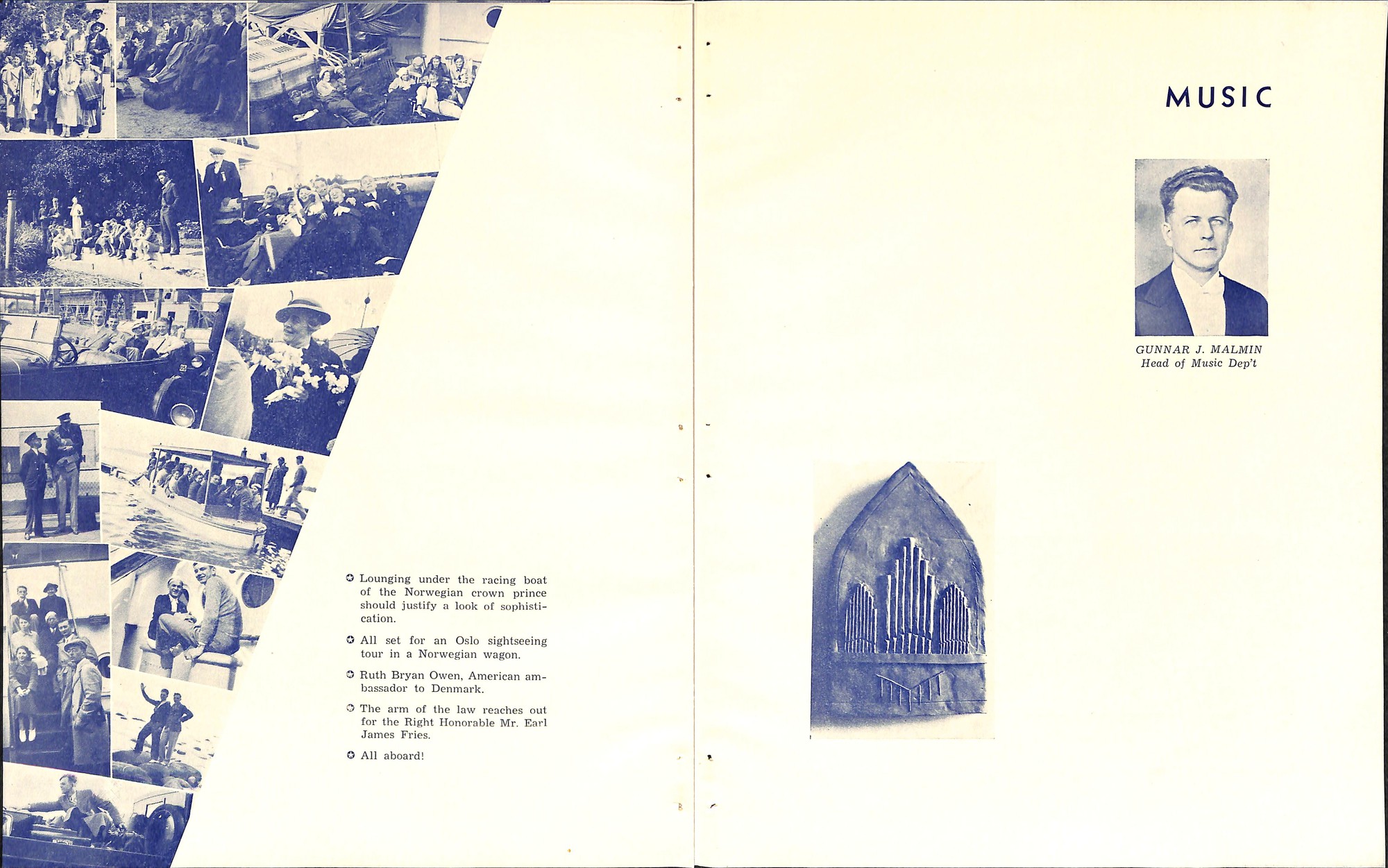 ✪ Lounging under the racing boat of the Norwegian crown prince should justify a look of sophistication.

✪ All set for an Oslo sightseeing tour in a Norwegian wagon.

✪ Ruth Bryan Owen, American ambassador to Denmark.

✪ The arm of the law reaches out for the Right Honorable Mr. Earl James Fries.

✪ All aboard!

MUSIC

GUNNAR J. MALMIN
Head of Music Dep't